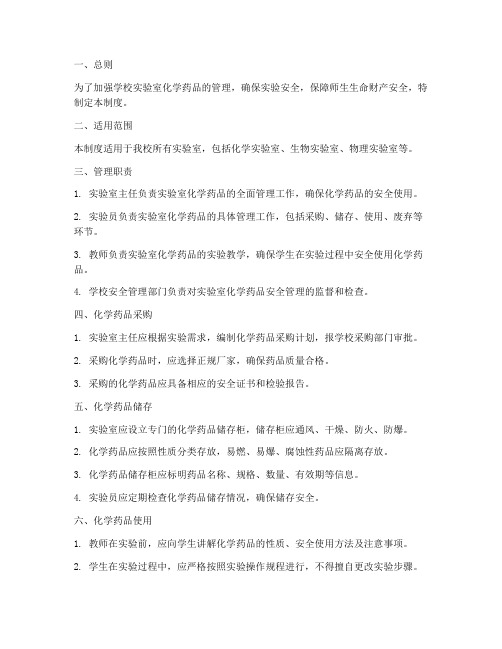 一、总则

为了加强学校实验室化学药品的管理，确保实验安全，保障师生生命财产安全，特制定本制度。

二、适用范围

本制度适用于我校所有实验室，包括化学实验室、生物实验室、物理实验室等。

三、管理职责

1. 实验室主任负责实验室化学药品的全面管理工作，确保化学药品的安全使用。

2. 实验员负责实验室化学药品的具体管理工作，包括采购、储存、使用、废弃等环节。

3. 教师负责实验室化学药品的实验教学，确保学生在实验过程中安全使用化学药品。

4. 学校安全管理部门负责对实验室化学药品安全管理的监督和检查。

四、化学药品采购

1. 实验室主任应根据实验需求，编制化学药品采购计划，报学校采购部门审批。

2. 采购化学药品时，应选择正规厂家，确保药品质量合格。

3. 采购的化学药品应具备相应的安全证书和检验报告。

五、化学药品储存

1. 实验室应设立专门的化学药品储存柜，储存柜应通风、干燥、防火、防爆。

2. 化学药品应按照性质分类存放，易燃、易爆、腐蚀性药品应隔离存放。

3. 化学药品储存柜应标明药品名称、规格、数量、有效期等信息。

4. 实验员应定期检查化学药品储存情况，确保储存安全。

六、化学药品使用

1. 教师在实验前，应向学生讲解化学药品的性质、安全使用方法及注意事项。

2. 学生在实验过程中，应严格按照实验操作规程进行，不得擅自更改实验步骤。